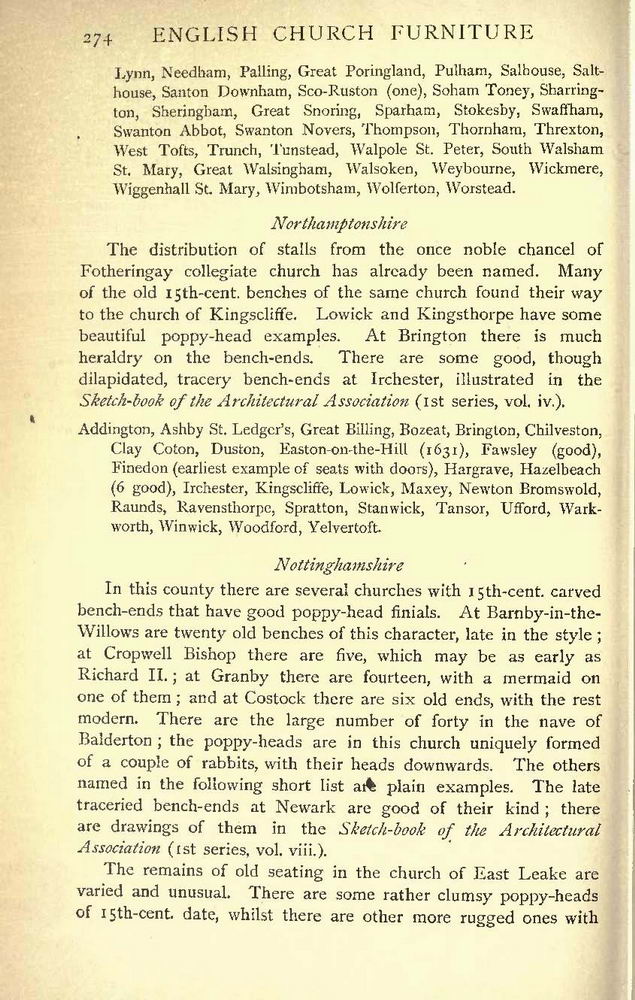 274 ENGLISH CHURCH FURNITURE

Lynn, Needham, Palling, Great Poringland, Pulham, Salhouse, Salthouse, Santon Downham, Sco-Ruston (one), Soham Toney, Sharrington, Sheringham, Great Snoring, Sparham, Stokesby, Swaffham, Swanton Abbot, Swanton Novers, Thompson, Thornham, Threxton, West Tofts, Trunch, Tunstead, Walpole St. Peter, South Walsham St. Mary, Great Walsingham, Walsoken, Weybourne, Wickmere, Wiggenhall St. Mary, Wimbotsham, Wolferton, Worstead.

Northamptonshire

The distribution of stalls from the once noble chancel of Fotheringay collegiate church has already been named. Many of the old 15th-cent. benches of the same church found their way to the church of Kingscliffe. Lowick and Kingsthorpe have some beautiful poppy-head examples. At Brington there is much heraldry on the bench-ends. There are some good, though dilapidated, tracery bench-ends at Irchester, illustrated in the Sketch-book of the Architectural Association (1st series, vol. iv.).

Addington, Ashby St. Ledger's, Great Billing, Bozeat, Brington, Chilveston, Clay Coton, Duston, Easton-on-the-Hill (1631), Fawsley (good), Finedon (earliest example of seats with doors), Hargrave, Hazelbeach (6 good), Irchester, Kingscliffe, Lowick, Maxey, Newton Bromswold, Raunds, Ravensthorpe, Spratton, Stanwick, Tansor, Ufford, Warkworth, Winwick, Woodford, Yelvertoft.

Nottinghamshire

In this county there are several churches with 15th-cent. carved bench-ends that have good poppy-head finials. At Barnby-in-the-Willows are twenty old benches of this character, late in the style; at Cropwell Bishop there are five, which may be as early as Richard II.; at Granby there are fourteen, with a mermaid on one of them; and at Costock there are six old ends, with the rest modern. There are the large number of forty in the nave of Balderton; the poppy-heads are in this church uniquely formed of a couple of rabbits, with their heads downwards. The others named in the following short list are plain examples. The late traceried bench-ends at Newark are good of their kind; there are drawings of them in the Sketch-book of the Architectural Association (1st series, vol. viii.).

The remains of old seating in the church of East Leake are varied and unusual. There are some rather clumsy poppy-heads of 15th-cent. date, whilst there are other more rugged ones with